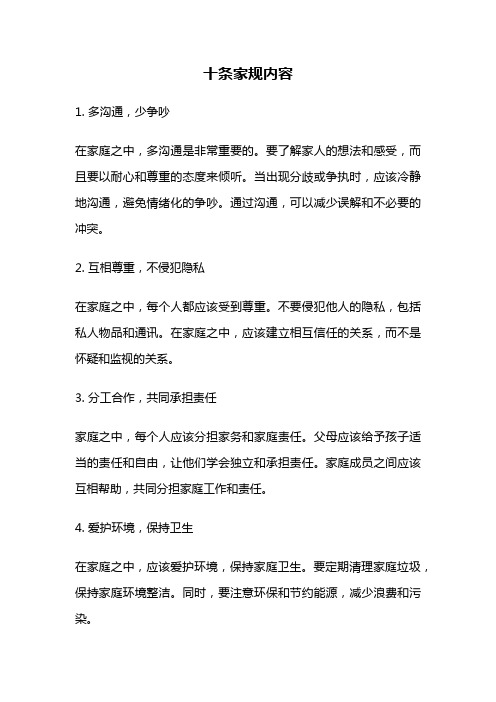 十条家规内容

1. 多沟通，少争吵

在家庭之中，多沟通是非常重要的。要了解家人的想法和感受，而且要以耐心和尊重的态度来倾听。当出现分歧或争执时，应该冷静地沟通，避免情绪化的争吵。通过沟通，可以减少误解和不必要的冲突。

2. 互相尊重，不侵犯隐私

在家庭之中，每个人都应该受到尊重。不要侵犯他人的隐私，包括私人物品和通讯。在家庭之中，应该建立相互信任的关系，而不是怀疑和监视的关系。

3. 分工合作，共同承担责任

家庭之中，每个人应该分担家务和家庭责任。父母应该给予孩子适当的责任和自由，让他们学会独立和承担责任。家庭成员之间应该互相帮助，共同分担家庭工作和责任。

4. 爱护环境，保持卫生

在家庭之中，应该爱护环境，保持家庭卫生。要定期清理家庭垃圾，保持家庭环境整洁。同时，要注意环保和节约能源，减少浪费和污染。